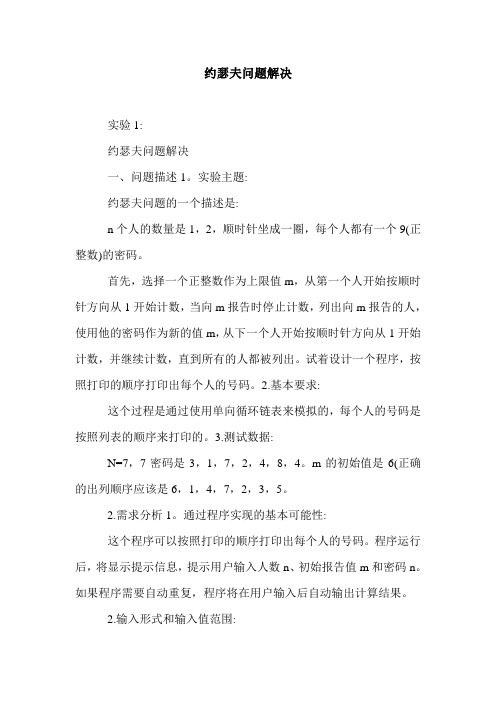 约瑟夫问题解决

实验 1:

约瑟夫问题解决

一、问题描述 1。实验主题:

约瑟夫问题的一个描述是:

n 个人的数量是 1，2，顺时针坐成一圈，每个人都有一个 9(正整数)的密码。

首先，选择一个正整数作为上限值 m，从第一个人开始按顺时针方向从 1 开始计数，当向 m 报告时停止计数，列出向 m 报告的人，使用他的密码作为新的值 m，从下一个人开始按顺时针方向从 1 开始计数，并继续计数，直到所有的人都被列出。试着设计一个程序，按照打印的顺序打印出每个人的号码。2.基本要求:

这个过程是通过使用单向循环链表来模拟的，每个人的号码是按照列表的顺序来打印的。3.测试数据:

N=7，7 密码是 3，1，7，2，4，8，4。m 的初始值是 6(正确的出列顺序应该是 6，1，4，7，2，3，5。

2.需求分析 1。通过程序实现的基本可能性:

这个程序可以按照打印的顺序打印出每个人的号码。程序运行后，将显示提示信息，提示用户输入人数 n、初始报告值 m 和密码 n。如果程序需要自动重复，程序将在用户输入后自动输出计算结果。

2.输入形式和输入值范围: